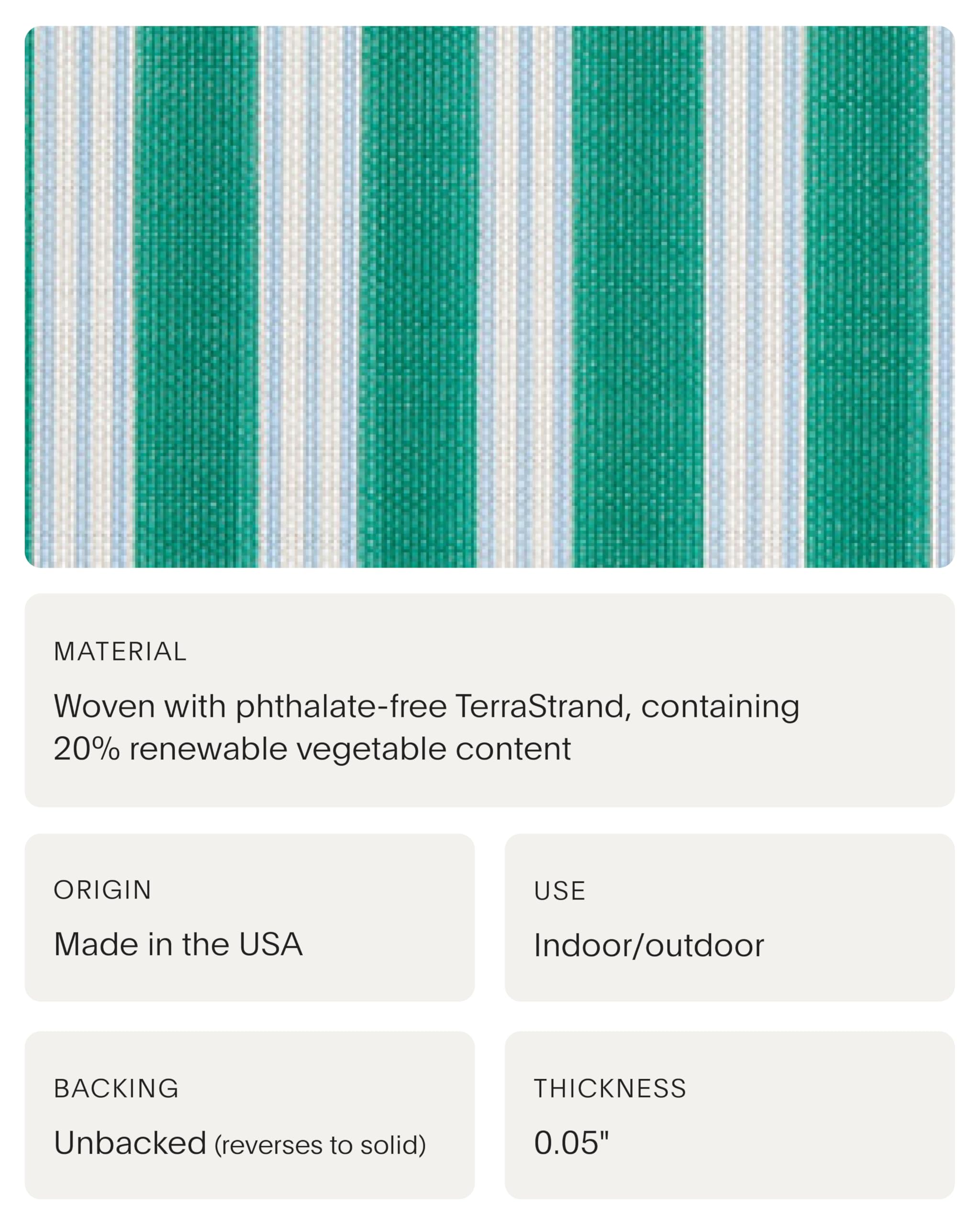 MATERIAL

Woven with phthalate-free TerraStrand, containing 20% renewable vegetable content

ORIGIN

Made in the USA

USE

Indoor/outdoor

BACKING

Unbacked (reverses to solid)

THICKNESS

0.05"